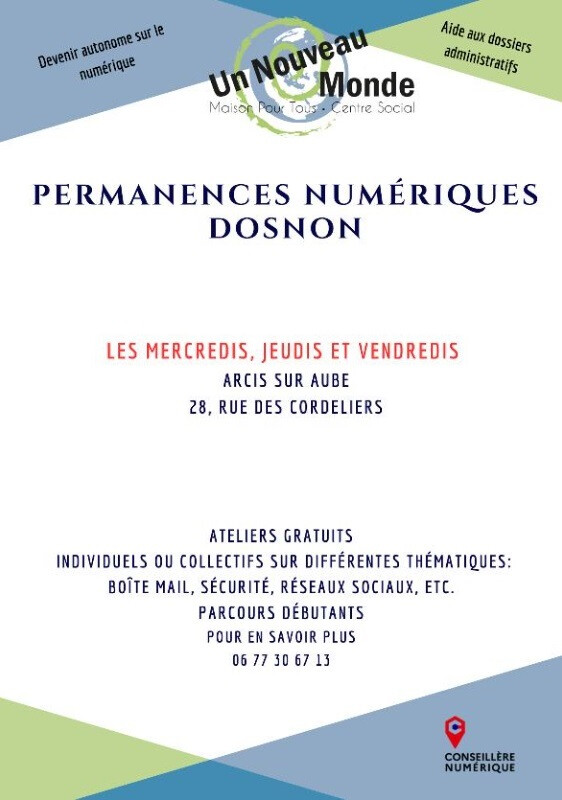 Devenir autonome sur le numérique

Un Nouveau Monde
Maison Pour Tous - Centre Social

Aide aux dossiers administratifs

PERMANENCES NUMÉRIQUES DOSNON

LES MERCREDIS, JEUDIS ET VENDREDIS
ARCIS SUR AUBE
28, RUE DES CORDELIERS

ATELIERS GRATUITS
INDIVIDUELS OU COLLECTIFS SUR DIFFÉRENTES THÉMATIQUES:
BOÎTE MAIL, SÉCURITÉ, RÉSEAUX SOCIAUX, ETC.
PARCOURS DÉBUTANTS
POUR EN SAVOIR PLUS
06 77 30 67 13

CONSEILLÈRE NUMÉRIQUE